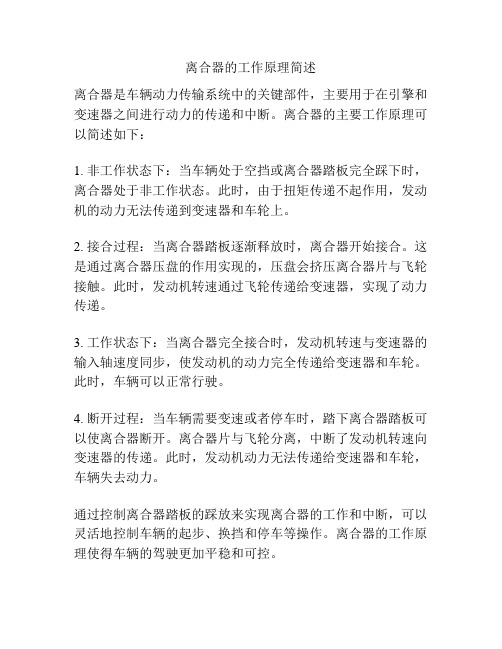 离合器的工作原理简述

离合器是车辆动力传输系统中的关键部件，主要用于在引擎和变速器之间进行动力的传递和中断。离合器的主要工作原理可以简述如下：

1. 非工作状态下：当车辆处于空挡或离合器踏板完全踩下时，离合器处于非工作状态。此时，由于扭矩传递不起作用，发动机的动力无法传递到变速器和车轮上。

2. 接合过程：当离合器踏板逐渐释放时，离合器开始接合。这是通过离合器压盘的作用实现的，压盘会挤压离合器片与飞轮接触。此时，发动机转速通过飞轮传递给变速器，实现了动力传递。

3. 工作状态下：当离合器完全接合时，发动机转速与变速器的输入轴速度同步，使发动机的动力完全传递给变速器和车轮。此时，车辆可以正常行驶。

4. 断开过程：当车辆需要变速或者停车时，踏下离合器踏板可以使离合器断开。离合器片与飞轮分离，中断了发动机转速向变速器的传递。此时，发动机动力无法传递给变速器和车轮，车辆失去动力。

通过控制离合器踏板的踩放来实现离合器的工作和中断，可以灵活地控制车辆的起步、换挡和停车等操作。离合器的工作原理使得车辆的驾驶更加平稳和可控。